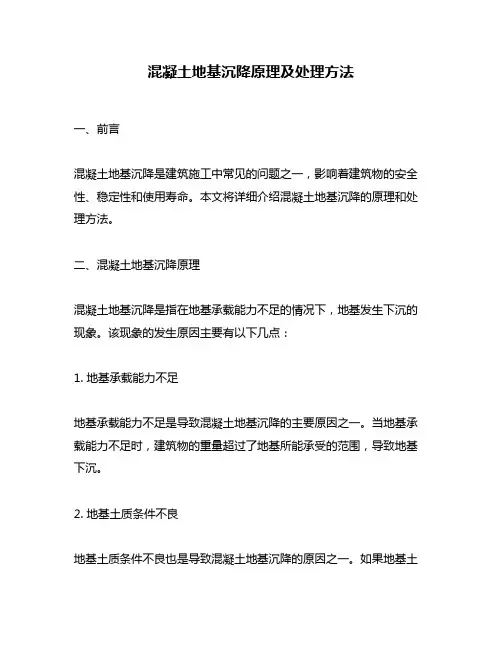 混凝土地基沉降原理及处理方法

一、前言

混凝土地基沉降是建筑施工中常见的问题之一，影响着建筑物的安全性、稳定性和使用寿命。本文将详细介绍混凝土地基沉降的原理和处理方法。

二、混凝土地基沉降原理

混凝土地基沉降是指在地基承载能力不足的情况下，地基发生下沉的现象。该现象的发生原因主要有以下几点：

1. 地基承载能力不足

地基承载能力不足是导致混凝土地基沉降的主要原因之一。当地基承载能力不足时，建筑物的重量超过了地基所能承受的范围，导致地基下沉。

2. 地基土质条件不良

地基土质条件不良也是导致混凝土地基沉降的原因之一。如果地基土